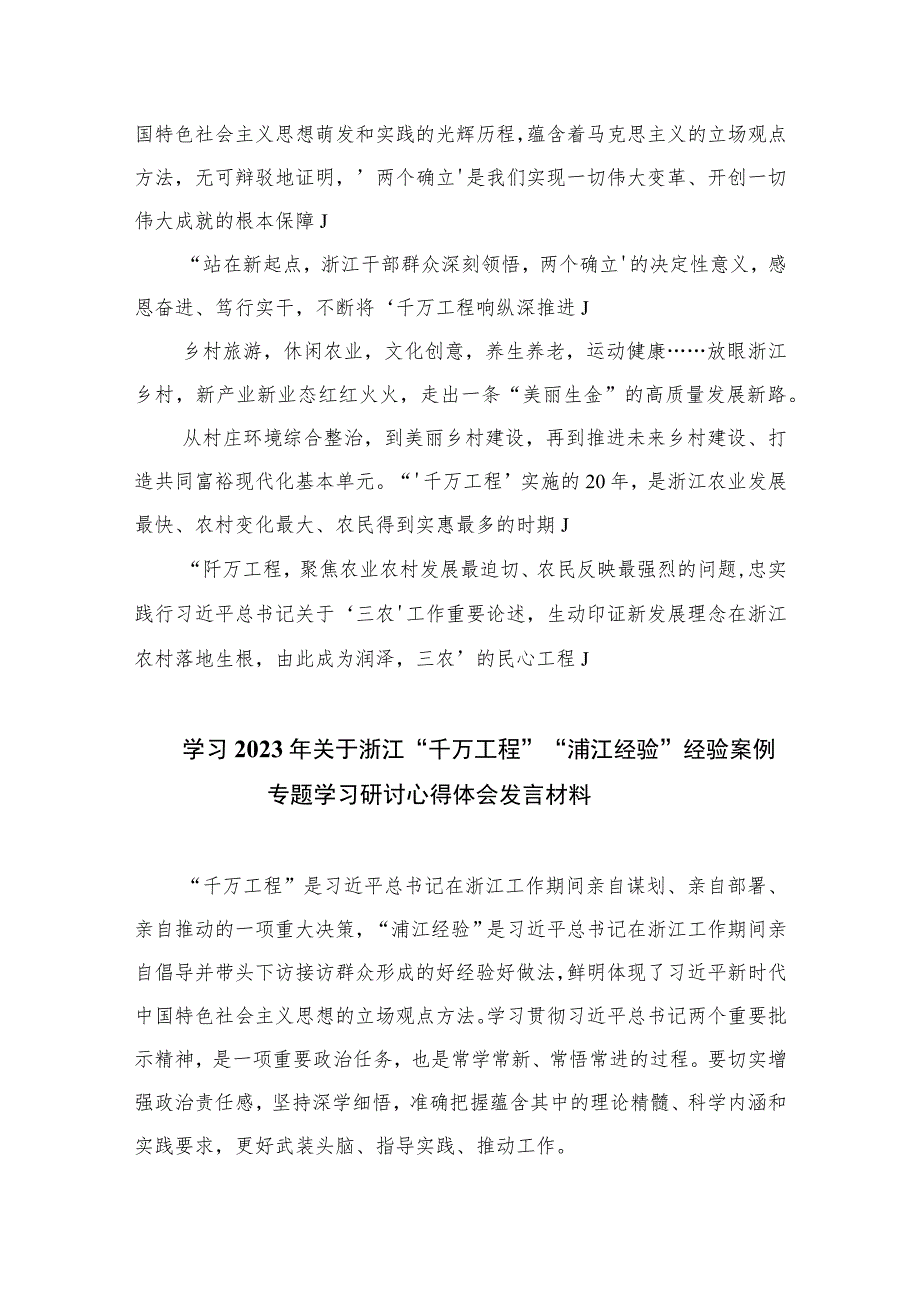 国特色社会主义思想萌发和实践的光辉历程，蕴含着马克思主义的立场观点方法，无可辩驳地证明，’两个确立'是我们实现一切伟大变革、开创一切伟大成就的根本保障J

“站在新起点，浙江干部群众深刻领悟，两个确立'的决定性意义，感恩奋进、笃行实干，不断将‘千万工程响纵深推进J

乡村旅游，休闲农业，文化创意，养生养老，运动健康……放眼浙江乡村，新产业新业态红红火火，走出一条“美丽生金”的高质量发展新路。

从村庄环境综合整治，到美丽乡村建设，再到推进未来乡村建设、打造共同富裕现代化基本单元。“'千万工程’实施的20年，是浙江农业发展最快、农村变化最大、农民得到实惠最多的时期J

“阡万工程，聚焦农业农村发展最迫切、农民反映最强烈的问题，忠实践行习近平总书记关于‘三农'工作重要论述，生动印证新发展理念在浙江农村落地生根，由此成为润泽，三农’的民心工程J

学习2023年关于浙江“千万工程”“浦江经验”经验案例专题学习研讨心得体会发言材料

“千万工程”是习近平总书记在浙江工作期间亲自谋划、亲自部署、亲自推动的一项重大决策，“浦江经验”是习近平总书记在浙江工作期间亲自倡导并带头下访接访群众形成的好经验好做法，鲜明体现了习近平新时代中国特色社会主义思想的立场观点方法。学习贯彻习近平总书记两个重要批示精神，是一项重要政治任务，也是常学常新、常悟常进的过程。要切实增强政治责任感，坚持深学细悟，准确把握蕴含其中的理论精髓、科学内涵和实践要求，更好武装头脑、指导实践、推动工作。